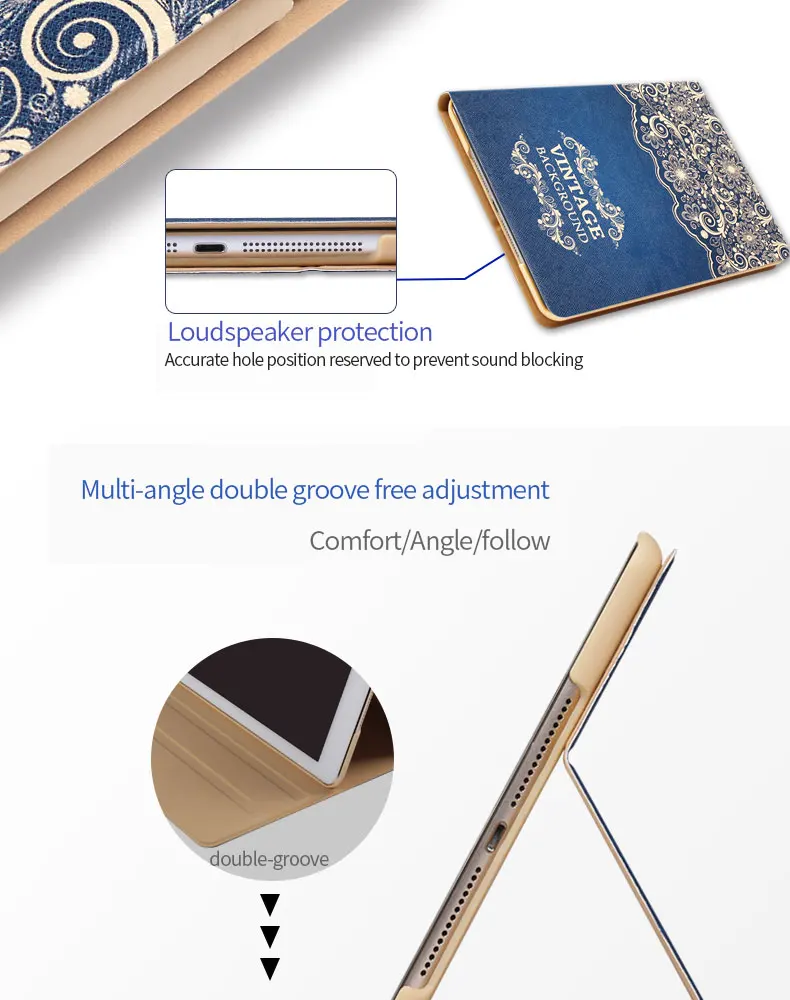 VINTAGE
BACKGROUND

Loudspeaker protection

Accurate hole position reserved to prevent sound blocking

Multi-angle double groove free adjustment

Comfort/Angle/follow

double-groove

▼
▼
▼